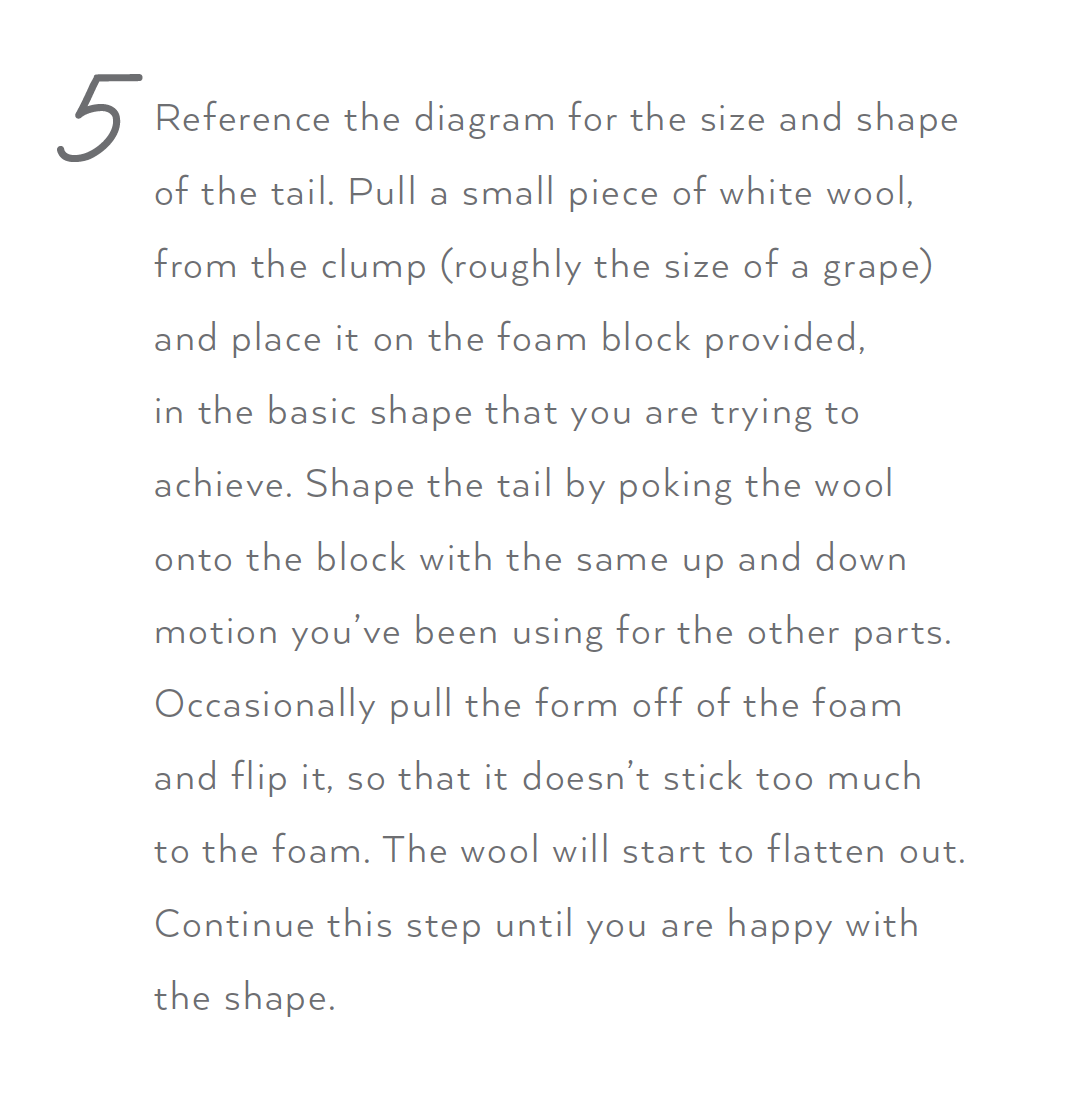 5 Reference the diagram for the size and shape of the tail. Pull a small piece of white wool, from the clump (roughly the size of a grape) and place it on the foam block provided, in the basic shape that you are trying to achieve. Shape the tail by poking the wool onto the block with the same up and down motion you've been using for the other parts. Occasionally pull the form off of the foam and flip it, so that it doesn't stick too much to the foam. The wool will start to flatten out. Continue this step until you are happy with the shape.